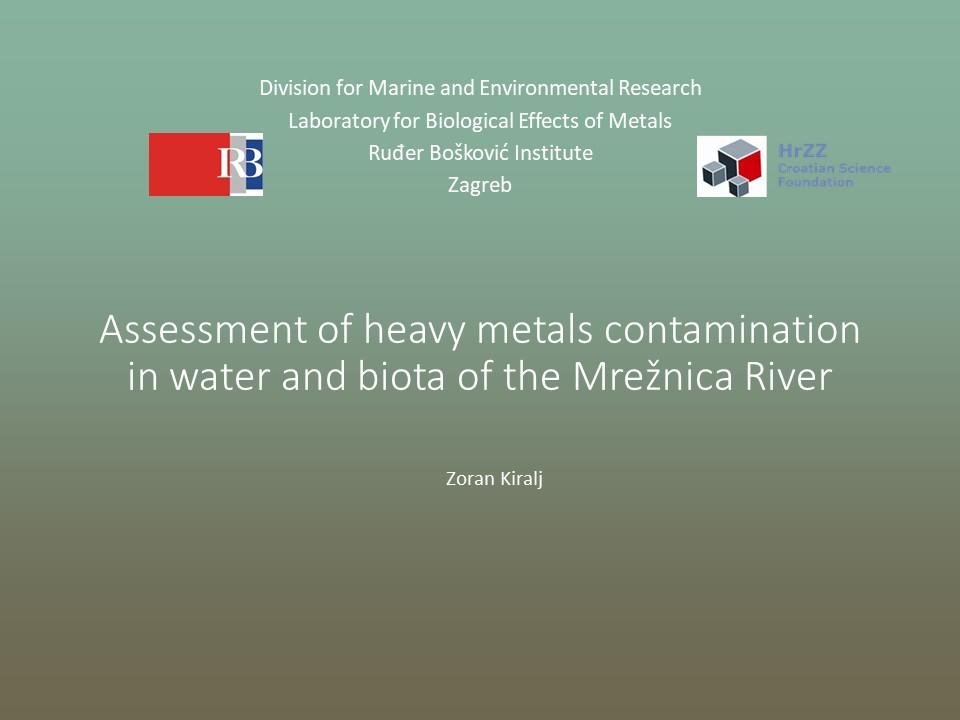 Division for Marine and Environmental Research
Laboratory for Biological Effects of Metals
Ruđer Bošković Institute
Zagreb

RB

HrZZ
Croatian Science
Foundation

Assessment of heavy metals contamination in water and biota of the Mrežnica River

Zoran Kiralj